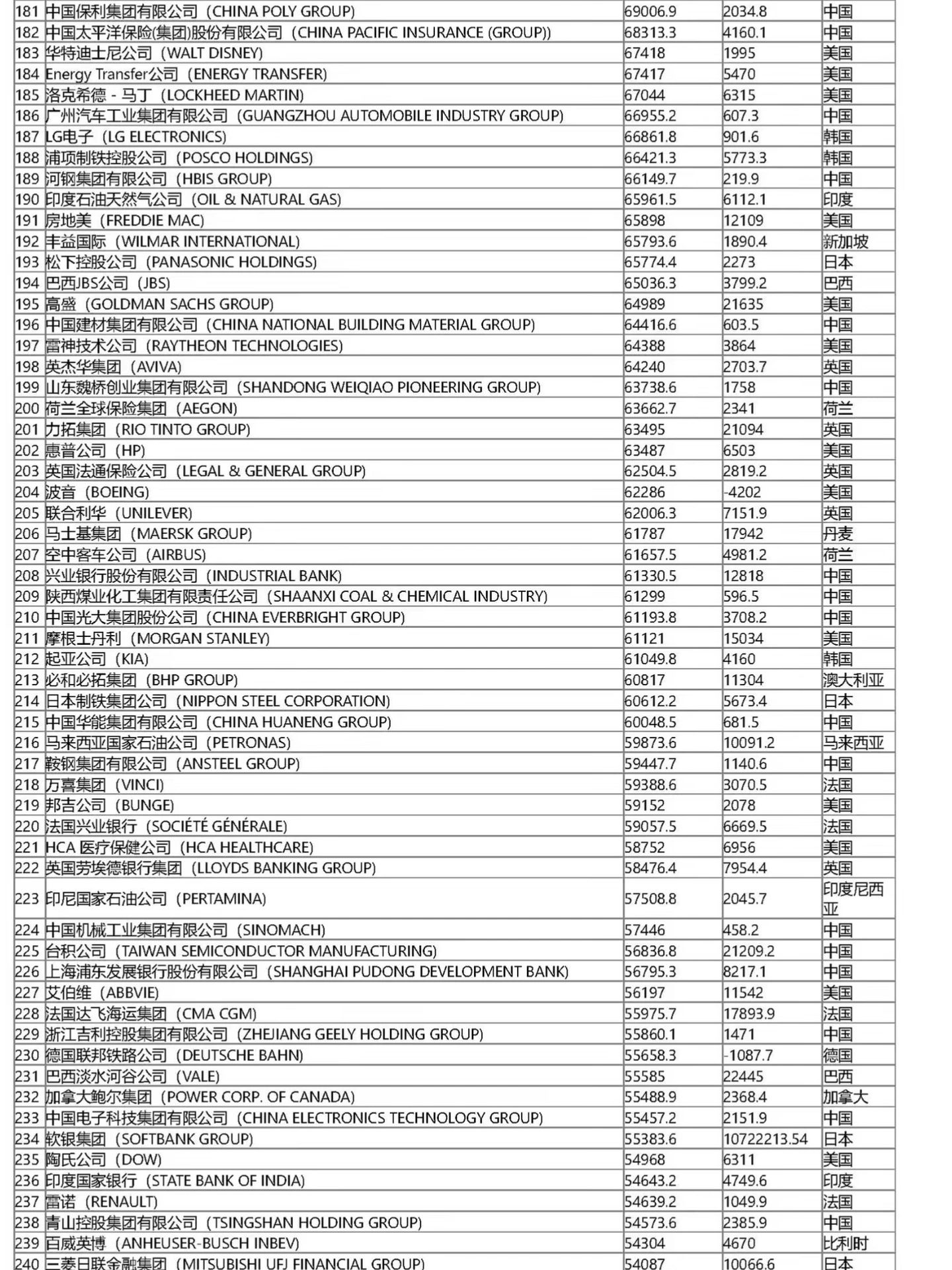 | 181 | 中国保利集团有限公司（CHINA POLY GROUP） | 69006.9 | 2034.8 | 中国 |
|---|---|---|---|---|
| 182 | 中国太平洋保险(集团)股份有限公司（CHINA PACIFIC INSURANCE (GROUP)） | 68313.3 | 4160.1 | 中国 |
| 183 | 华特迪士尼公司（WALT DISNEY） | 67418 | 1995 | 美国 |
| 184 | Energy Transfer公司（ENERGY TRANSFER） | 67417 | 5470 | 美国 |
| 185 | 洛克希德 - 马丁（LOCKHEED MARTIN） | 67044 | 6315 | 美国 |
| 186 | 广州汽车工业集团有限公司（GUANGZHOU AUTOMOBILE INDUSTRY GROUP） | 66955.2 | 607.3 | 中国 |
| 187 | LG电子（LG ELECTRONICS） | 66861.8 | 901.6 | 韩国 |
| 188 | 浦项制铁控股公司（POSCO HOLDINGS） | 66421.3 | 5773.3 | 韩国 |
| 189 | 河钢集团有限公司（HBIS GROUP） | 66149.7 | 219.9 | 中国 |
| 190 | 印度石油天然气公司（OIL & NATURAL GAS） | 65961.5 | 6112.1 | 印度 |
| 191 | 房地美（FREDDIE MAC） | 65898 | 12109 | 美国 |
| 192 | 丰益国际（WILMAR INTERNATIONAL） | 65793.6 | 1890.4 | 新加坡 |
| 193 | 松下控股公司（PANASONIC HOLDINGS） | 65774.4 | 2273 | 日本 |
| 194 | 巴西JBS公司（JBS） | 65036.3 | 3799.2 | 巴西 |
| 195 | 高盛（GOLDMAN SACHS GROUP） | 64989 | 21635 | 美国 |
| 196 | 中国建材集团有限公司（CHINA NATIONAL BUILDING MATERIAL GROUP） | 64416.6 | 603.5 | 中国 |
| 197 | 雷神技术公司（RAYTHEON TECHNOLOGIES） | 64388 | 3864 | 美国 |
| 198 | 英杰华集团（AVIVA） | 64240 | 2703.7 | 英国 |
| 199 | 山东魏桥创业集团有限公司（SHANDONG WEIQIAO PIONEERING GROUP） | 63738.6 | 1758 | 中国 |
| 200 | 荷兰全球保险集团（AEGON） | 63662.7 | 2341 | 荷兰 |
| 201 | 力拓集团（RIO TINTO GROUP） | 63495 | 21094 | 英国 |
| 202 | 惠普公司（HP） | 63487 | 6503 | 美国 |
| 203 | 英国法通保险公司（LEGAL & GENERAL GROUP） | 62504.5 | 2819.2 | 英国 |
| 204 | 波音（BOEING） | 62286 | -4202 | 美国 |
| 205 | 联合利华（UNILEVER） | 62006.3 | 7151.9 | 英国 |
| 206 | 马士基集团（MAERSK GROUP） | 61787 | 17942 | 丹麦 |
| 207 | 空中客车公司（AIRBUS） | 61657.5 | 4981.2 | 荷兰 |
| 208 | 兴业银行股份有限公司（INDUSTRIAL BANK） | 61330.5 | 12818 | 中国 |
| 209 | 陕西煤业化工集团有限责任公司（SHAANXI COAL & CHEMICAL INDUSTRY） | 61299 | 596.5 | 中国 |
| 210 | 中国光大集团股份公司（CHINA EVERBRIGHT GROUP） | 61193.8 | 3708.2 | 中国 |
| 211 | 摩根士丹利（MORGAN STANLEY） | 61121 | 15034 | 美国 |
| 212 | 起亚公司（KIA） | 61049.8 | 4160 | 韩国 |
| 213 | 必和必拓集团（BHP GROUP） | 60817 | 11304 | 澳大利亚 |
| 214 | 日本制铁集团公司（NIPPON STEEL CORPORATION） | 60612.2 | 5673.4 | 日本 |
| 215 | 中国华能集团有限公司（CHINA HUANENG GROUP） | 60048.5 | 681.5 | 中国 |
| 216 | 马来西亚国家石油公司（PETRONAS） | 59873.6 | 10091.2 | 马来西亚 |
| 217 | 鞍钢集团有限公司（ANSTEEL GROUP） | 59447.7 | 1140.6 | 中国 |
| 218 | 万喜集团（VINCI） | 59388.6 | 3070.5 | 法国 |
| 219 | 邦吉公司（BUNGE） | 59152 | 2078 | 美国 |
| 220 | 法国兴业银行（SOCIÉTÉ GÉNÉRALE） | 59057.5 | 6669.5 | 法国 |
| 221 | HCA 医疗保健公司（HCA HEALTHCARE） | 58752 | 6956 | 美国 |
| 222 | 英国劳埃德银行集团（LLOYDS BANKING GROUP） | 58476.4 | 7954.4 | 英国 |
| 223 | 印尼国家石油公司（PERTAMINA） | 57508.8 | 2045.7 | 印度尼西亚 |
| 224 | 中国机械工业集团有限公司（SINOMACH） | 57446 | 458.2 | 中国 |
| 225 | 台积公司（TAIWAN SEMICONDUCTOR MANUFACTURING） | 56836.8 | 21209.2 | 中国 |
| 226 | 上海浦东发展银行股份有限公司（SHANGHAI PUDONG DEVELOPMENT BANK） | 56795.3 | 8217.1 | 中国 |
| 227 | 艾伯维（ABBVIE） | 56197 | 11542 | 美国 |
| 228 | 法国达飞海运集团（CMA CGM） | 55975.7 | 17893.9 | 法国 |
| 229 | 浙江吉利控股集团有限公司（ZHEJIANG GEELY HOLDING GROUP） | 55860.1 | 1471 | 中国 |
| 230 | 德国联邦铁路公司（DEUTSCHE BAHN） | 55658.3 | -1087.7 | 德国 |
| 231 | 巴西淡水河谷公司（VALE） | 55585 | 22445 | 巴西 |
| 232 | 加拿大鲍尔集团（POWER CORP. OF CANADA） | 55488.9 | 2368.4 | 加拿大 |
| 233 | 中国电子科技集团有限公司（CHINA ELECTRONICS TECHNOLOGY GROUP） | 55457.2 | 2151.9 | 中国 |
| 234 | 软银集团（SOFTBANK GROUP） | 55383.6 | 10722213.54 | 日本 |
| 235 | 陶氏公司（DOW） | 54968 | 6311 | 美国 |
| 236 | 印度国家银行（STATE BANK OF INDIA） | 54643.2 | 4749.6 | 印度 |
| 237 | 雷诺（RENAULT） | 54639.2 | 1049.9 | 法国 |
| 238 | 青山控股集团有限公司（TSINGSHAN HOLDING GROUP） | 54573.6 | 2385.9 | 中国 |
| 239 | 百威英博（ANHEUSER-BUSCH INBEV） | 54304 | 4670 | 比利时 |
| 240 | 三菱日联金融集团（MITSUBISHI UFJ FINANCIAL GROUP） | 54087 | 10066.6 | 日本 |